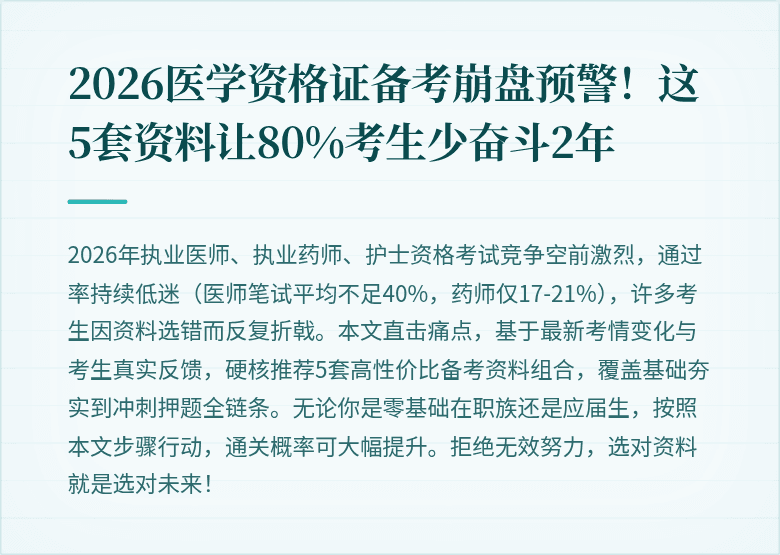 2026医学资格证备考崩盘预警！这5套资料让80%考生少奋斗2年

2026年执业医师、执业药师、护士资格考试竞争空前激烈，通过率持续低迷（医师笔试平均不足40%，药师仅17-21%），许多考生因资料选错而反复折戟。本文直击痛点，基于最新考情变化与考生真实反馈，硬核推荐5套高性价比备考资料组合，覆盖基础夯实到冲刺押题全链条。无论你是零基础在职族还是应届生，按照本文步骤行动，通关概率可大幅提升。拒绝无效努力，选对资料就是选对未来！